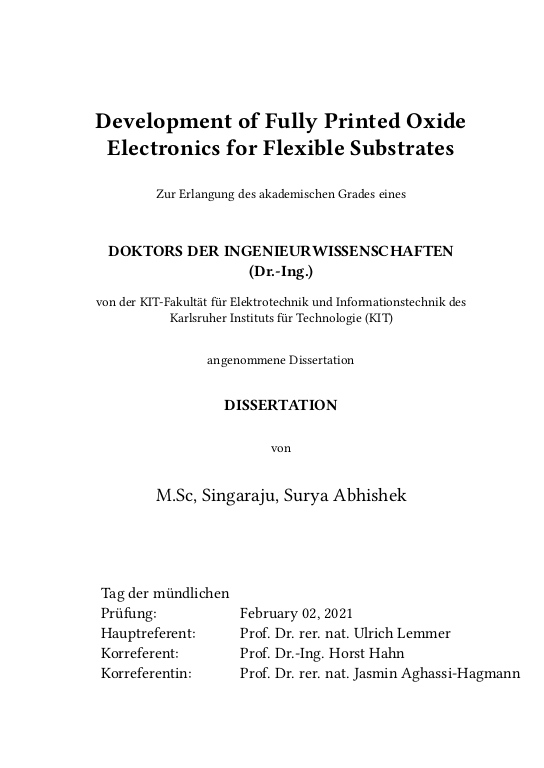 Development of Fully Printed Oxide Electronics for Flexible Substrates

Zur Erlangung des akademischen Grades eines

DOKTORS DER INGENIEURWISSENSCHAFTEN
(Dr.-Ing.)

von der KIT-Fakultät für Elektrotechnik und Informationstechnik des Karlsruher Instituts für Technologie (KIT)

angenommene Dissertation

DISSERTATION

von

M.Sc, Singaraju, Surya Abhishek

| Tag der mündlichen Prüfung: | February 02, 2021 |
|---|---|
| Hauptreferent: | Prof. Dr. rer. nat. Ulrich Lemmer |
| Korreferent: | Prof. Dr.-Ing. Horst Hahn |
| Korreferentin: | Prof. Dr. rer. nat. Jasmin Aghassi-Hagmann |